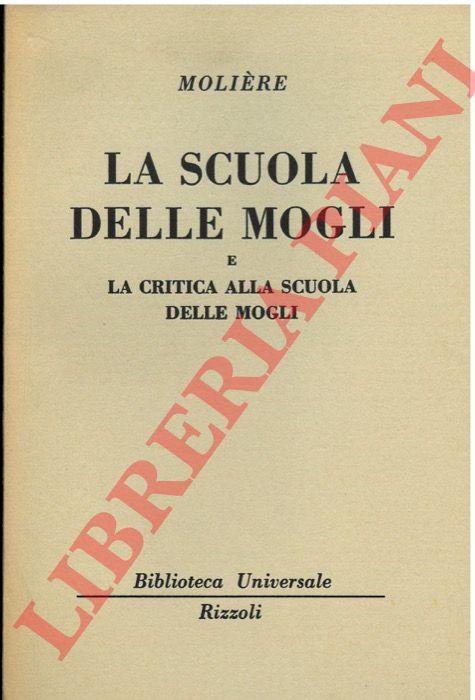 MOLIÈRE

LA SCUOLA
DELLE MOGLI
E
LA CRITICA ALLA SCUOLA
DELLE MOGLI

Biblioteca Universale
Rizzoli

LIBRERIA PIANI